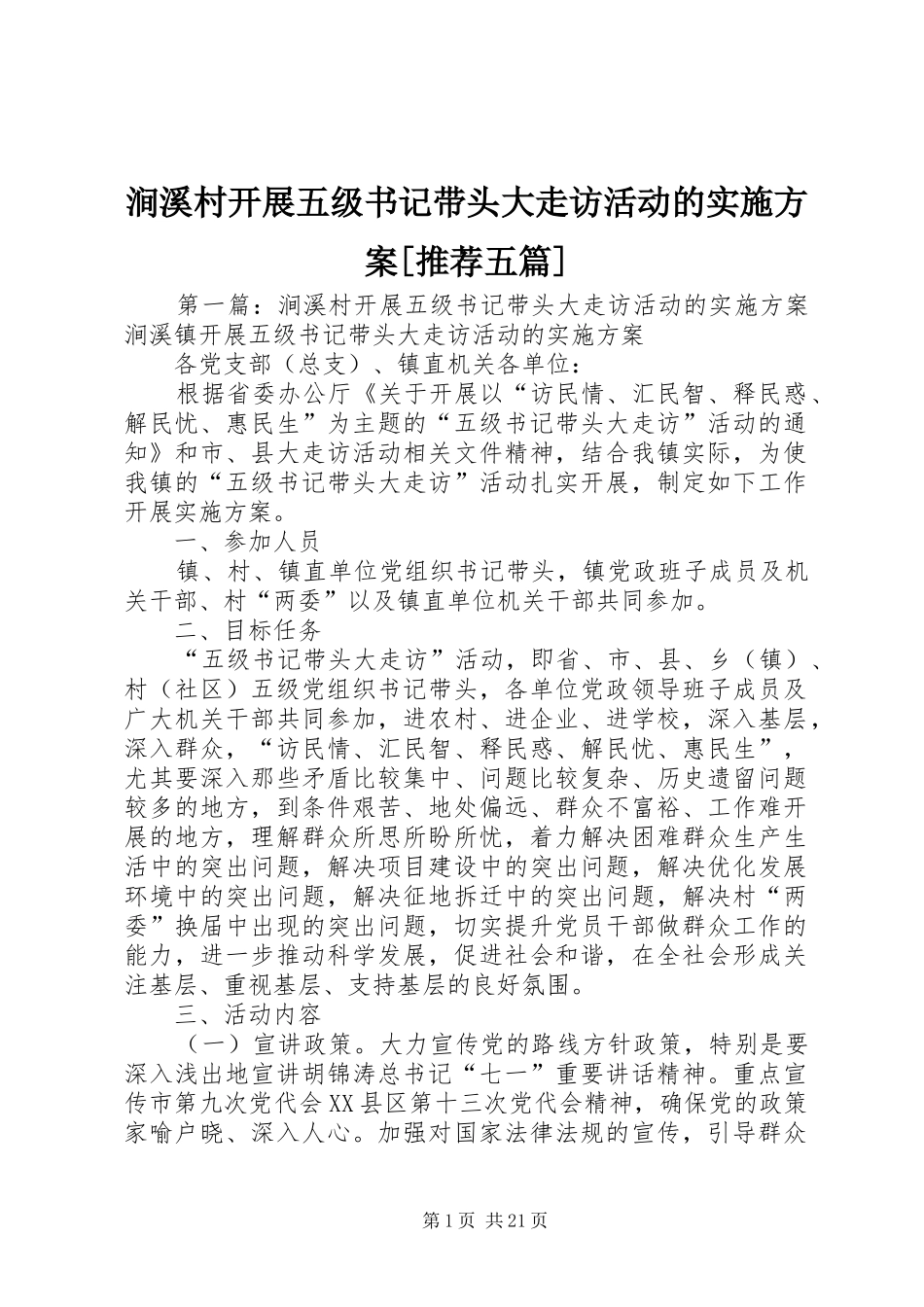 涧溪村开展五级书记带头大走访活动的实施方案[推荐五篇]

第一篇：涧溪村开展五级书记带头大走访活动的实施方案涧溪镇开展五级书记带头大走访活动的实施方案

各党支部（总支）、镇直机关各单位：

根据省委办公厅《关于开展以“访民情、汇民智、释民惑、解民忧、惠民生”为主题的“五级书记带头大走访”活动的通知》和市、县大走访活动相关文件精神，结合我镇实际，为使我镇的“五级书记带头大走访”活动扎实开展，制定如下工作开展实施方案。

一、参加人员

镇、村、镇直单位党组织书记带头，镇党政班子成员及机关干部、村“两委”以及镇直单位机关干部共同参加。

二、目标任务

“五级书记带头大走访”活动，即省、市、县、乡（镇）、村（社区）五级党组织书记带头，各单位党政领导班子成员及广大机关干部共同参加，进农村、进企业、进学校，深入基层，深入群众，“访民情、汇民智、释民惑、解民忧、惠民生”，尤其要深入那些矛盾比较集中、问题比较复杂、历史遗留问题较多的地方，到条件艰苦、地处偏远、群众不富裕、工作难开展的地方，理解群众所思所盼所忧，着力解决困难群众生产生活中的突出问题，解决项目建设中的突出问题，解决优化发展环境中的突出问题，解决征地拆迁中的突出问题，解决村“两委”换届中出现的突出问题，切实提升党员干部做群众工作的能力，进一步推动科学发展，促进社会和谐，在全社会形成关注基层、重视基层、支持基层的良好氛围。

三、活动内容

（一）宣讲政策。大力宣传党的路线方针政策，特别是要深入浅出地宣讲胡锦涛总书记“七一”重要讲话精神。重点宣传市第九次党代会XX县区第十三次党代会精神，确保党的政策家喻户晓、深入人心。加强对国家法律法规的宣传，引导群众

第1页 共21页